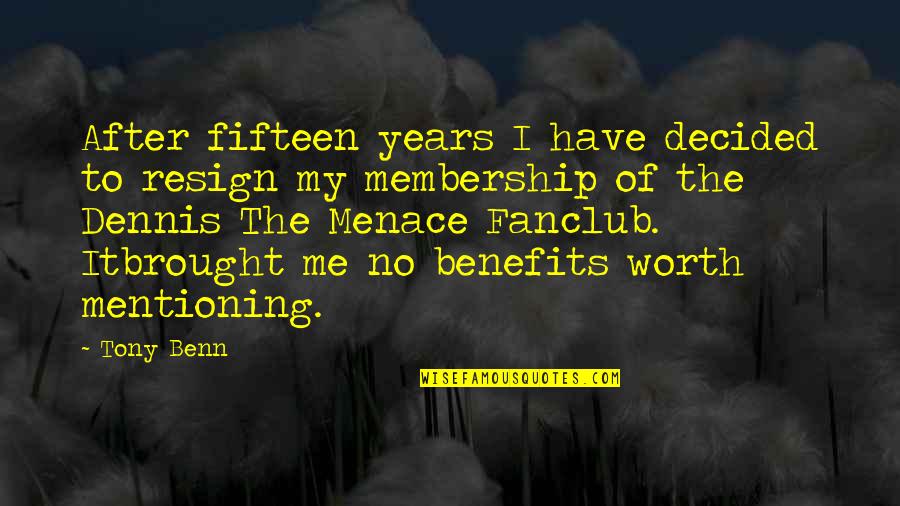 After fifteen years I have decided to resign my membership of the Dennis The Menace Fanclub. Itbrought me no benefits worth mentioning.

~ Tony Benn

WISEFAMOUSQUOTES.COM